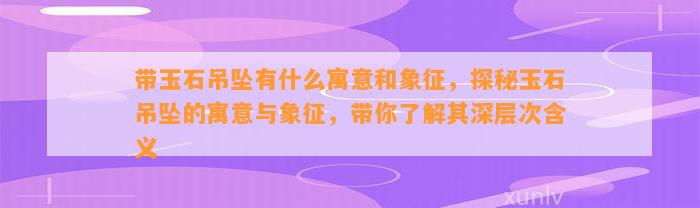 带玉石吊坠有什么寓意和象征，探秘玉石吊坠的寓意与象征，带你了解其深层次含义

xunlv